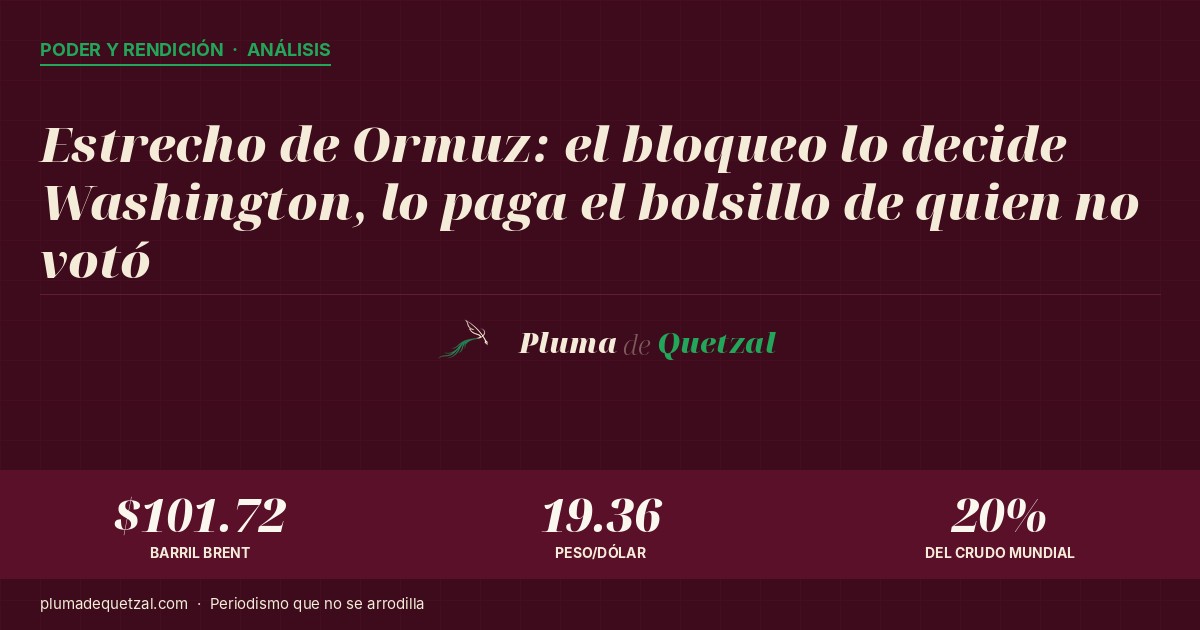 PODER Y RENDICIÓN · ANÁLISIS

Estrecho de Ormuz: el bloqueo lo decide Washington, lo paga el bolsillo de quien no votó

Pluma de Quetzal

$101.72
BARRIL BRENT

19.36
PESO/DÓLAR

20%
DEL CRUDO MUNDIAL

plumadequetzal.com · Periodismo que no se arrodilla